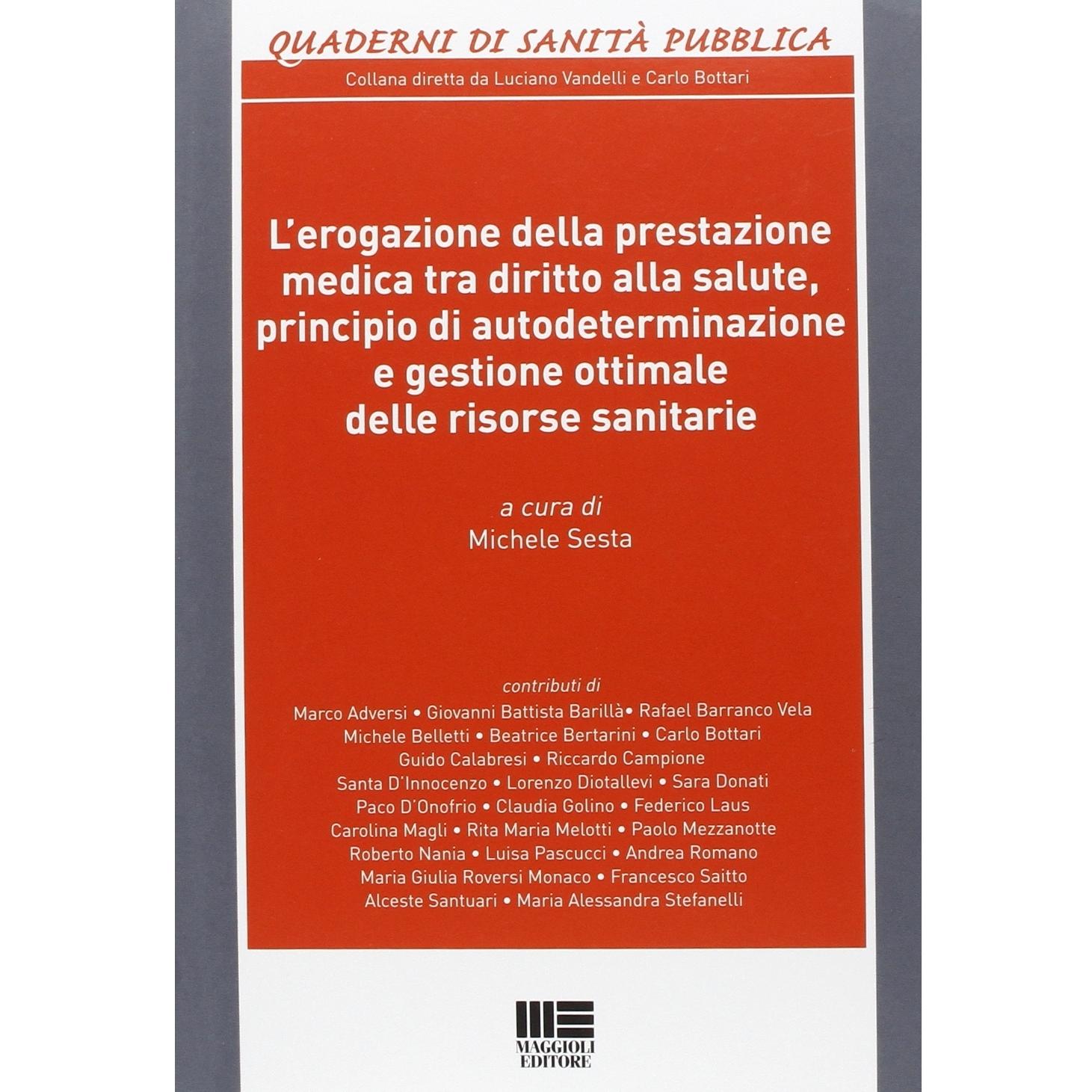 QUADERNI DI SANITÀ PUBBLICA
Collana diretta da Luciano Vandelli e Carlo Bottari

L'erogazione della prestazione medica tra diritto alla salute, principio di autodeterminazione e gestione ottimale delle risorse sanitarie

a cura di
Michele Sesta

contributi di
Marco Adversi • Giovanni Battista Barillà• Rafael Barranco Vela
Michele Belletti • Beatrice Bertarini • Carlo Bottari
Guido Calabresi • Riccardo Campione
Santa D'Innocenzo • Lorenzo Diotallevi • Sara Donati
Paco D'Onofrio • Claudia Golino • Federico Laus
Carolina Magli • Rita Maria Melotti • Paolo Mezzanotte
Roberto Nania • Luisa Pascucci • Andrea Romano
Maria Giulia Roversi Monaco • Francesco Saitto
Alceste Santuari • Maria Alessandra Stefanelli

MAGGIOLI EDITORE